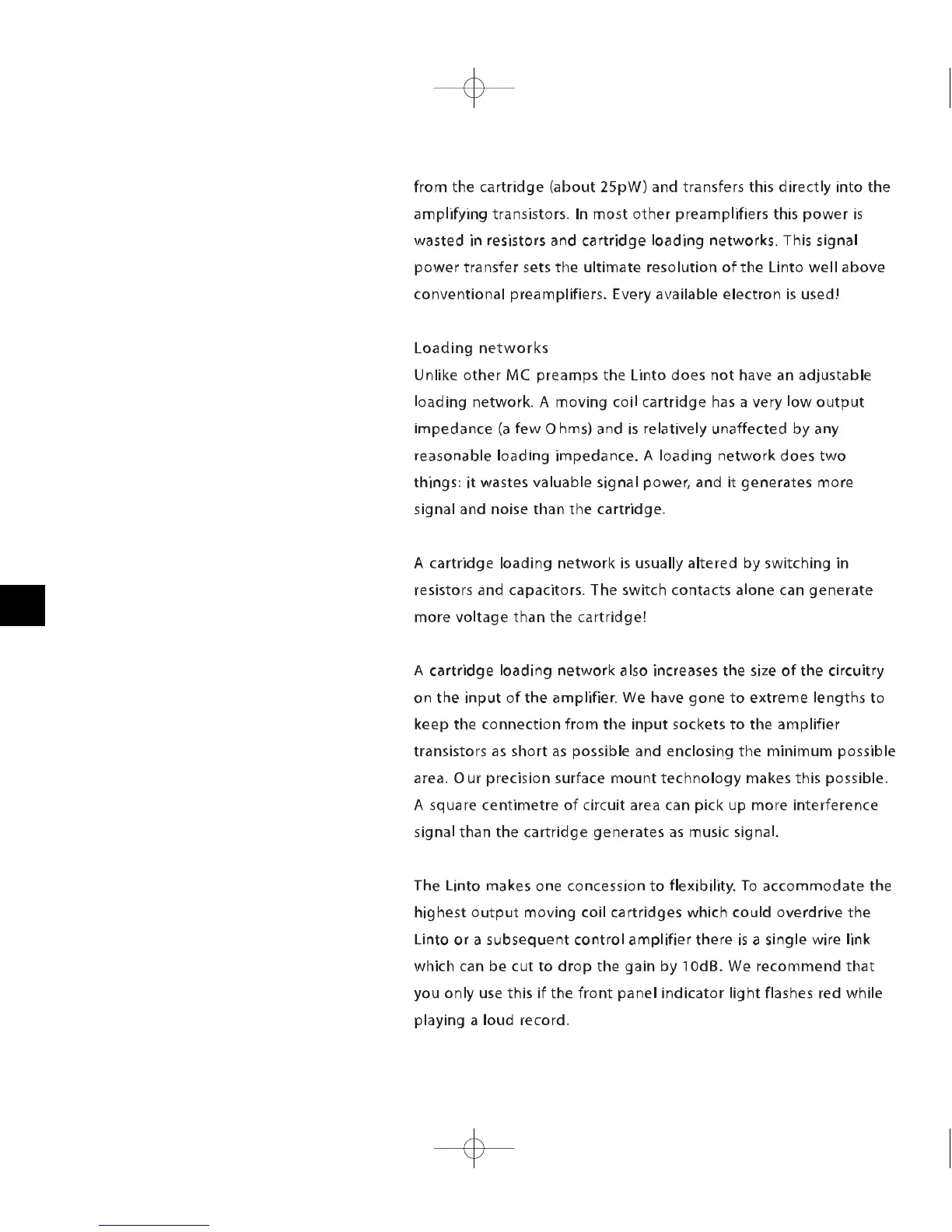 from the cartridge (about 25pW) and transfers this directly into the amplifying transistors. In most other preamplifiers this power is wasted in resistors and cartridge loading networks. This signal power transfer sets the ultimate resolution of the Linto well above conventional preamplifiers. Every available electron is used!

Loading networks
Unlike other MC preamps the Linto does not have an adjustable loading network. A moving coil cartridge has a very low output impedance (a few Ohms) and is relatively unaffected by any reasonable loading impedance. A loading network does two things: it wastes valuable signal power, and it generates more signal and noise than the cartridge.

A cartridge loading network is usually altered by switching in resistors and capacitors. The switch contacts alone can generate more voltage than the cartridge!

A cartridge loading network also increases the size of the circuitry on the input of the amplifier. We have gone to extreme lengths to keep the connection from the input sockets to the amplifier transistors as short as possible and enclosing the minimum possible area. Our precision surface mount technology makes this possible. A square centimetre of circuit area can pick up more interference signal than the cartridge generates as music signal.

The Linto makes one concession to flexibility. To accommodate the highest output moving coil cartridges which could overdrive the Linto or a subsequent control amplifier there is a single wire link which can be cut to drop the gain by 10dB. We recommend that you only use this if the front panel indicator light flashes red while playing a loud record.